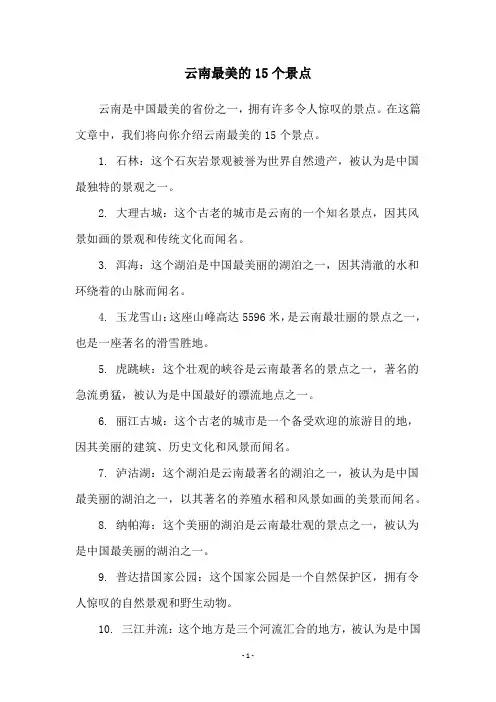 云南最美的 15 个景点

云南是中国最美的省份之一，拥有许多令人惊叹的景点。在这篇文章中，我们将向你介绍云南最美的 15 个景点。

1. 石林：这个石灰岩景观被誉为世界自然遗产，被认为是中国最独特的景观之一。

2. 大理古城：这个古老的城市是云南的一个知名景点，因其风景如画的景观和传统文化而闻名。

3. 洱海：这个湖泊是中国最美丽的湖泊之一，因其清澈的水和环绕着的山脉而闻名。

4. 玉龙雪山：这座山峰高达 5596 米，是云南最壮丽的景点之一，也是一座著名的滑雪胜地。

5. 虎跳峡：这个壮观的峡谷是云南最著名的景点之一，著名的急流勇猛，被认为是中国最好的漂流地点之一。

6. 丽江古城：这个古老的城市是一个备受欢迎的旅游目的地，因其美丽的建筑、历史文化和风景而闻名。

7. 泸沽湖：这个湖泊是云南最著名的湖泊之一，被认为是中国最美丽的湖泊之一，以其著名的养殖水稻和风景如画的美景而闻名。

8. 纳帕海：这个美丽的湖泊是云南最壮观的景点之一，被认为是中国最美丽的湖泊之一。

9. 普达措国家公园：这个国家公园是一个自然保护区，拥有令人惊叹的自然景观和野生动物。

10. 三江并流：这个地方是三个河流汇合的地方，被认为是中国

- 1 -